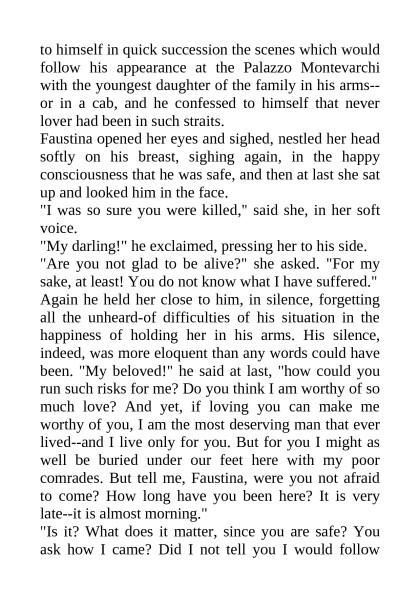 to himself in quick succession the scenes which would follow his appearance at the Palazzo Montevarchi with the youngest daughter of the family in his arms--or in a cab, and he confessed to himself that never lover had been in such straits.
Faustina opened her eyes and sighed, nestled her head softly on his breast, sighing again, in the happy consciousness that he was safe, and then at last she sat up and looked him in the face.
"I was so sure you were killed," said she, in her soft voice.
"My darling!" he exclaimed, pressing her to his side.
"Are you not glad to be alive?" she asked. "For my sake, at least! You do not know what I have suffered."
Again he held her close to him, in silence, forgetting all the unheard-of difficulties of his situation in the happiness of holding her in his arms. His silence, indeed, was more eloquent than any words could have been. "My beloved!" he said at last, "how could you run such risks for me? Do you think I am worthy of so much love? And yet, if loving you can make me worthy of you, I am the most deserving man that ever lived--and I live only for you. But for you I might as well be buried under our feet here with my poor comrades. But tell me, Faustina, were you not afraid to come? How long have you been here? It is very late--it is almost morning."
"Is it? What does it matter, since you are safe? You ask how I came? Did I not tell you I would follow